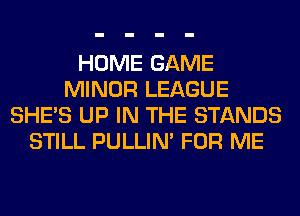 - - - -

HOME GAME
MINOR LEAGUE
SHE'S UP IN THE STANDS
STILL PULLIN' FOR ME